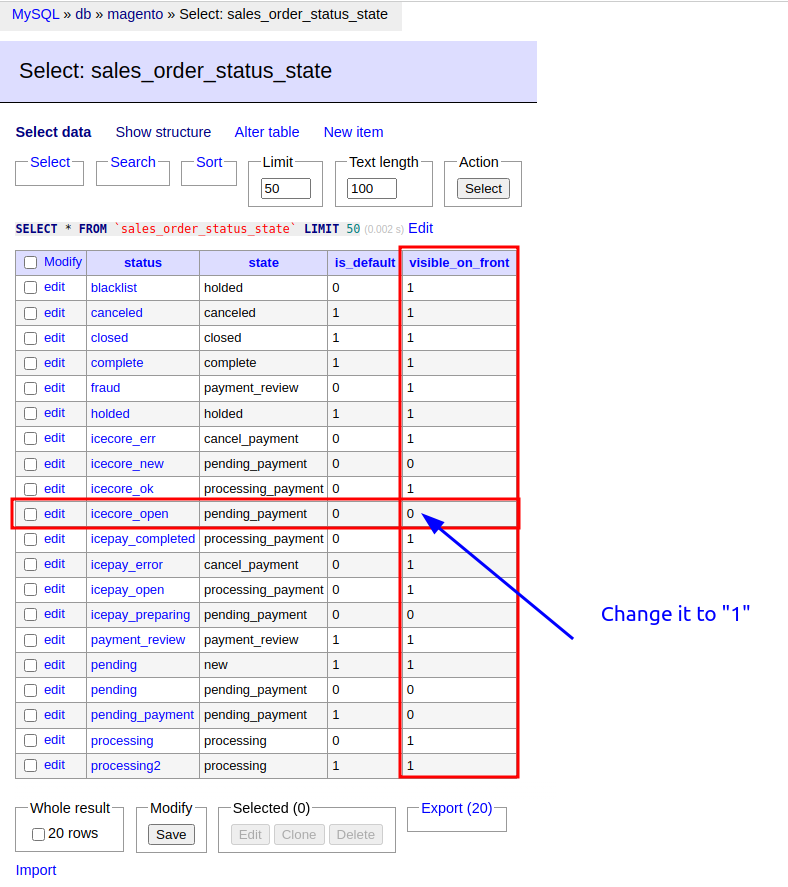 MySQL » db » magento » Select: sales_order_status_state

Select: sales_order_status_state

Select data Show structure Alter table New item

Select Search Sort Limit 50 Text length 100 Action Select

SELECT * FROM `sales_order_status_state` LIMIT 50 (0.002 s) Edit

| Modify | status | state | is_default | visible_on_front |
|---|---|---|---|---|
| edit | blacklist | holded | 0 | 1 |
| edit | canceled | canceled | 1 | 1 |
| edit | closed | closed | 1 | 1 |
| edit | complete | complete | 1 | 1 |
| edit | fraud | payment_review | 0 | 1 |
| edit | holded | holded | 1 | 1 |
| edit | icecore_err | cancel_payment | 0 | 1 |
| edit | icecore_new | pending_payment | 0 | 0 |
| edit | icecore_ok | processing_payment | 0 | 1 |
| edit | icecore_open | pending_payment | 0 | 0 |
| edit | icepay_completed | processing_payment | 0 | 1 |
| edit | icepay_error | cancel_payment | 0 | 1 |
| edit | icepay_open | processing_payment | 0 | 1 |
| edit | icepay_preparing | pending_payment | 0 | 0 |
| edit | payment_review | payment_review | 1 | 1 |
| edit | pending | new | 1 | 1 |
| edit | pending | pending_payment | 0 | 0 |
| edit | pending_payment | pending_payment | 1 | 0 |
| edit | processing | processing | 0 | 1 |
| edit | processing2 | processing | 1 | 1 |

Change it to "1"

Whole result 20 rows Modify Save Selected (0) Edit Clone Delete Export (20)

Import